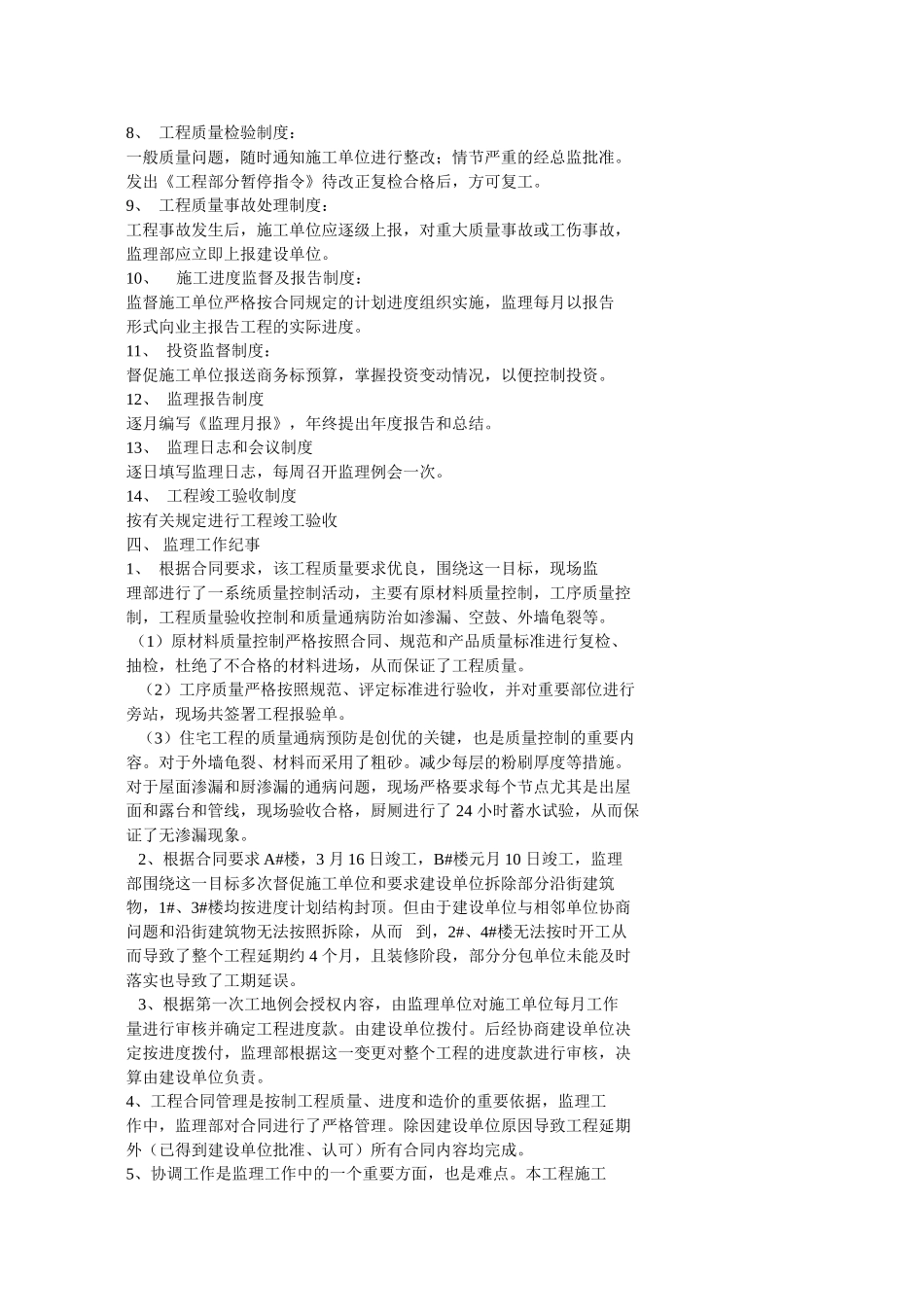 8、 工程质量检验制度：
一般质量问题，随时通知施工单位进行整改；情节严重的经总监批准。发出《工程部分暂停指令》待改正复检合格后，方可复工。
9、 工程质量事故处理制度：
工程事故发生后，施工单位应逐级上报，对重大质量事故或工伤事故，监理部应立即上报建设单位。
10、 施工进度监督及报告制度：
监督施工单位严格按合同规定的计划进度组织实施，监理每月以报告形式向业主报告工程的实际进度。
11、 投资监督制度：
督促施工单位报送商务标预算，掌握投资变动情况，以便控制投资。
12、 监理报告制度
逐月编写《监理月报》，年终提出年度报告和总结。
13、 监理日志和会议制度
逐日填写监理日志，每周召开监理例会一次。
14、 工程竣工验收制度
按有关规定进行工程竣工验收
四、 监理工作纪事
1、 根据合同要求，该工程质量要求优良，围绕这一目标，现场监理部进行了一系统质量控制活动，主要有原材料质量控制，工序质量控制，工程质量验收控制和质量通病防治如渗漏、空鼓、外墙龟裂等。
（1）原材料质量控制严格按照合同、规范和产品质量标准进行复检、抽检，杜绝了不合格的材料进场，从而保证了工程质量。
（2）工序质量严格按照规范、评定标准进行验收，并对重要部位进行旁站，现场共签署工程报验单。
（3）住宅工程的质量通病预防是创优的关键，也是质量控制的重要内容。对于外墙龟裂、材料而采用了粗砂。减少每层的粉刷厚度等措施。对于屋面渗漏和厨渗漏的通病问题，现场严格要求每个节点尤其是出屋面和露台和管线，现场验收合格，厨厕进行了 24 小时蓄水试验，从而保证了无渗漏现象。
2、根据合同要求 A#楼，3 月 16 日竣工，B#楼元月 10 日竣工，监理部围绕这一目标多次督促施工单位和要求建设单位拆除部分沿街建筑物，1#、3#楼均按进度计划结构封顶。但由于建设单位与相邻单位协商问题和沿街建筑物无法按照拆除，从而 到，2#、4#楼无法按时开工从而导致了整个工程延期约 4 个月，且装修阶段，部分分包单位未能及时落实也导致了工期延误。
3、根据第一次工地例会授权内容，由监理单位对施工单位每月工作量进行审核并确定工程进度款。由建设单位拨付。后经协商建设单位决定按进度拨付，监理部根据这一变更对整个工程的进度款进行审核，决算由建设单位负责。
4、工程合同管理是按制工程质量、进度和造价的重要依据，监理工作中，监理部对合同进行了严格管理。除因建设单位原因导致工程延期外（已得到建设单位批准、认可）所有合同内容均完成。
5、协调工作是监理工作中的一个重要方面，也是难点。本工程施工